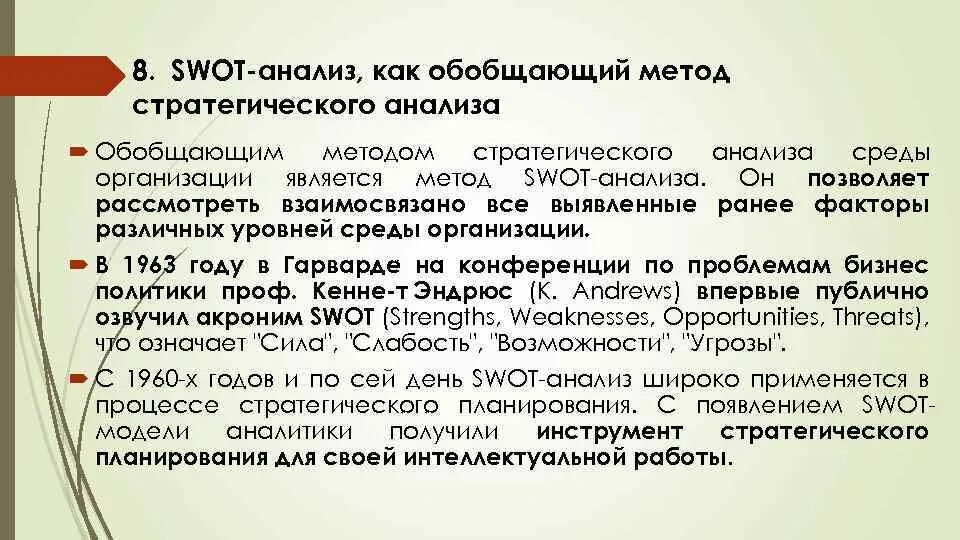 8. SWOT-анализ, как обобщающий метод стратегического анализа

Обобщающим методом стратегического анализа среды организации является метод SWOT-анализа. Он позволяет рассмотреть взаимосвязано все выявленные ранее факторы различных уровней среды организации.

В 1963 году в Гарварде на конференции по проблемам бизнес политики проф. Кенне-т Эндрюс (K. Andrews) впервые публично озвучил акроним SWOT (Strengths, Weaknesses, Opportunities, Threats), что означает "Сила", "Слабость", "Возможности", "Угрозы".

С 1960-х годов и по сей день SWOT-анализ широко применяется в процессе стратегического планирования. С появлением SWOT-модели аналитики получили инструмент стратегического планирования для своей интеллектуальной работы.